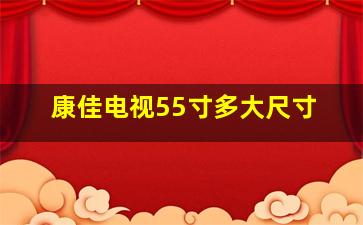 康佳电视55寸多大尺寸